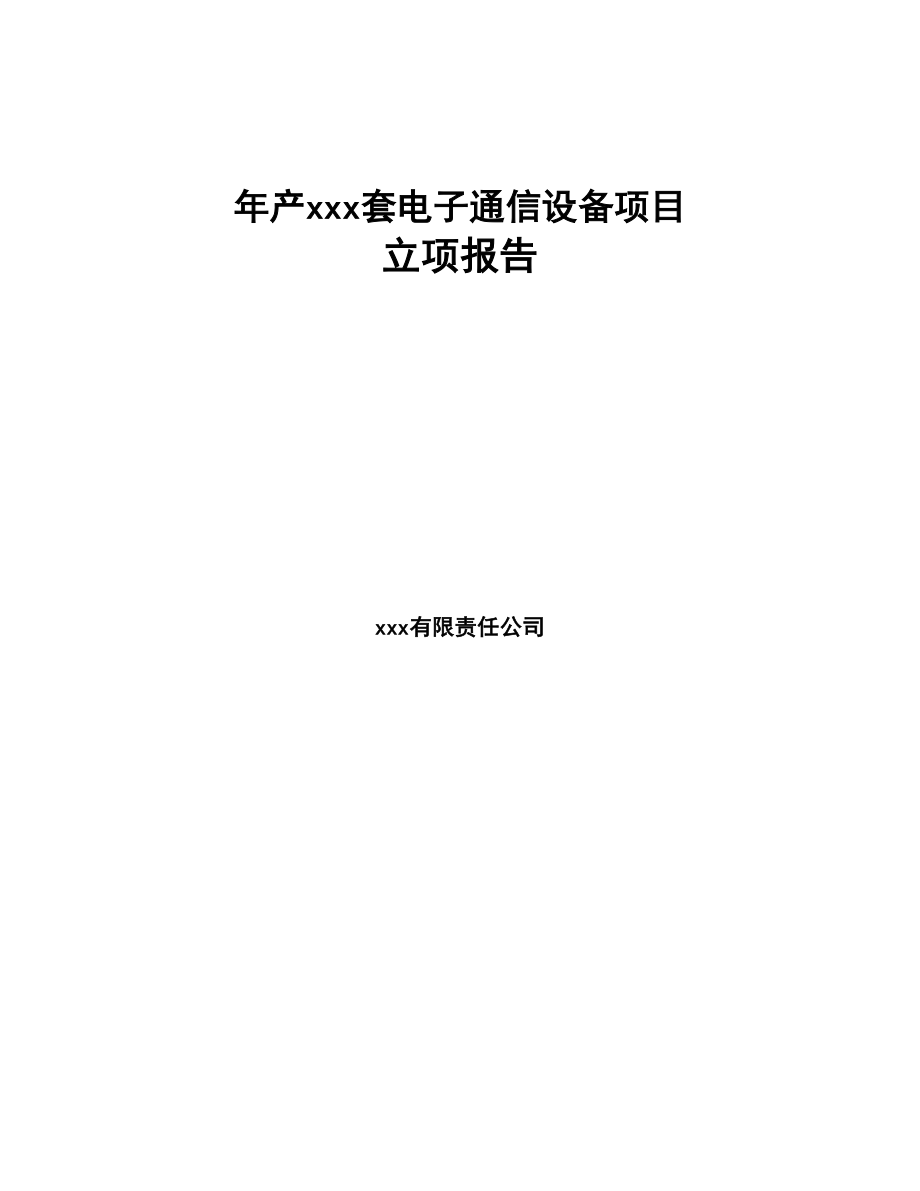 年产xxx套电子通信设备项目
立项报告

xxx有限责任公司